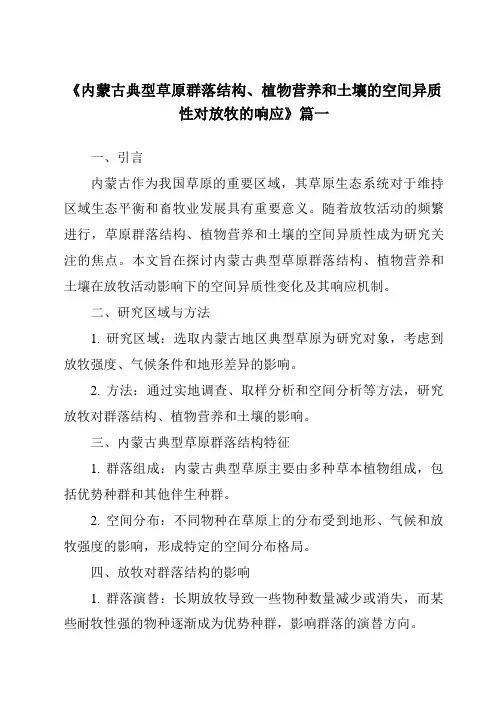 《内蒙古典型草原群落结构、植物营养和土壤的空间异质性对放牧的响应》篇一

一、引言

内蒙古作为我国草原的重要区域，其草原生态系统对于维持区域生态平衡和畜牧业发展具有重要意义。随着放牧活动的频繁进行，草原群落结构、植物营养和土壤的空间异质性成为研究关注的焦点。本文旨在探讨内蒙古典型草原群落结构、植物营养和土壤在放牧活动影响下的空间异质性变化及其响应机制。

二、研究区域与方法

1. 研究区域：选取内蒙古地区典型草原为研究对象，考虑到放牧强度、气候条件和地形差异的影响。

2. 方法：通过实地调查、取样分析和空间分析等方法，研究放牧对群落结构、植物营养和土壤的影响。

三、内蒙古典型草原群落结构特征

1. 群落组成：内蒙古典型草原主要由多种草本植物组成，包括优势种群和其他伴生种群。

2. 空间分布：不同物种在草原上的分布受到地形、气候和放牧强度的影响，形成特定的空间分布格局。

四、放牧对群落结构的影响

1. 群落演替：长期放牧导致一些物种数量减少或消失，而某些耐牧性强的物种逐渐成为优势种群，影响群落的演替方向。